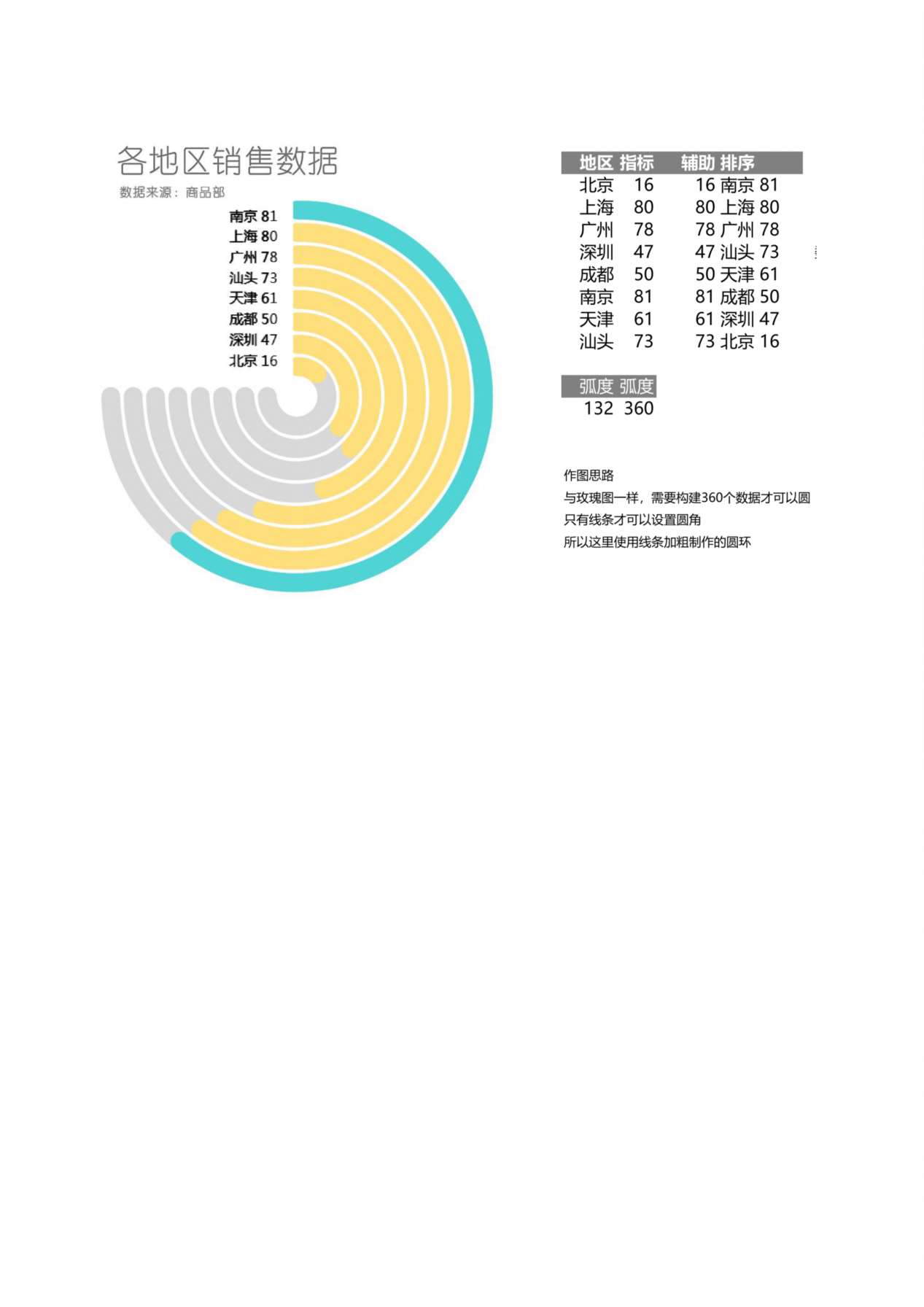 各地区销售数据

数据来源：商品部

南京 81
上海 80
广州 78
汕头 73
天津 61
成都 50
深圳 47
北京 16

| 地区 | 指标 | 辅助 | 排序 |
|---|---|---|---|
| 北京 | 16 | 16 | 南京 81 |
| 上海 | 80 | 80 | 上海 80 |
| 广州 | 78 | 78 | 广州 78 |
| 深圳 | 47 | 47 | 汕头 73 |
| 成都 | 50 | 50 | 天津 61 |
| 南京 | 81 | 81 | 成都 50 |
| 天津 | 61 | 61 | 深圳 47 |
| 汕头 | 73 | 73 | 北京 16 |

| 弧度 | 弧度 |
|---|---|
| 132 | 360 |

作图思路
与玫瑰图一样，需要构建360个数据才可以圆
只有线条才可以设置圆角
所以这里使用线条加粗制作的圆环